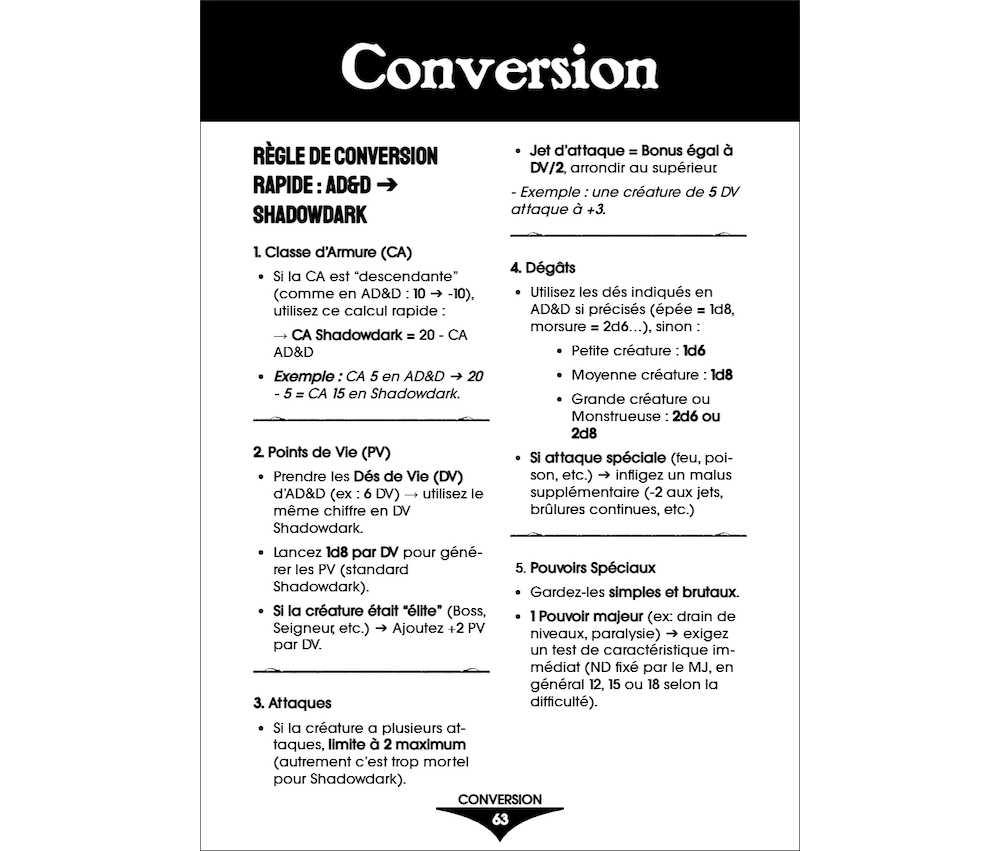 Conversion

RÈGLE DE CONVERSION RAPIDE : AD&D ➔ SHADOWDARK

1. Classe d'Armure (CA)

• Si la CA est "descendante" (comme en AD&D : 10 ➔ -10), utilisez ce calcul rapide :

→ CA Shadowdark = 20 - CA AD&D

• Exemple : CA 5 en AD&D ➔ 20 - 5 = CA 15 en Shadowdark.

2. Points de Vie (PV)

• Prendre les Dés de Vie (DV) d'AD&D (ex : 6 DV) → utilisez le même chiffre en DV Shadowdark.

• Lancez 1d8 par DV pour générer les PV (standard Shadowdark).

• Si la créature était "élite" (Boss, Seigneur, etc.) ➔ Ajoutez +2 PV par DV.

3. Attaques

• Si la créature a plusieurs attaques, limite à 2 maximum (autrement c'est trop mortel pour Shadowdark).

• Jet d'attaque = Bonus égal à DV/2, arrondir au supérieur.

- Exemple : une créature de 5 DV attaque à +3.

4. Dégâts

• Utilisez les dés indiqués en AD&D si précisés (épée = 1d8, morsure = 2d6...), sinon :

• Petite créature : 1d6

• Moyenne créature : 1d8

• Grande créature ou Monstrueuse : 2d6 ou 2d8

• Si attaque spéciale (feu, poison, etc.) ➔ infligez un malus supplémentaire (-2 aux jets, brûlures continues, etc.)

5. Pouvoirs Spéciaux

• Gardez-les simples et brutaux.

• 1 Pouvoir majeur (ex: drain de niveaux, paralysie) ➔ exigez un test de caractéristique immédiat (ND fixé par le MJ, en général 12, 15 ou 18 selon la difficulté).

CONVERSION
63